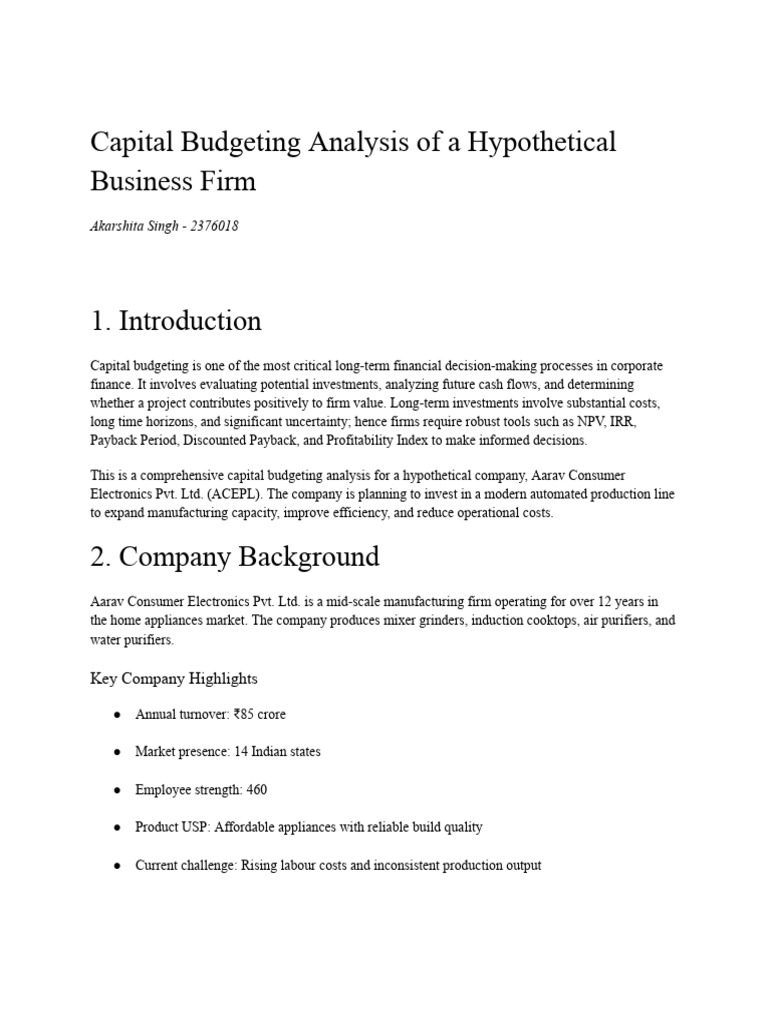 Capital Budgeting Analysis of a Hypothetical Business Firm

Akarshita Singh - 2376018

1. Introduction

Capital budgeting is one of the most critical long-term financial decision-making processes in corporate finance. It involves evaluating potential investments, analyzing future cash flows, and determining whether a project contributes positively to firm value. Long-term investments involve substantial costs, long time horizons, and significant uncertainty; hence firms require robust tools such as NPV, IRR, Payback Period, Discounted Payback, and Profitability Index to make informed decisions.

This is a comprehensive capital budgeting analysis for a hypothetical company, Aarav Consumer Electronics Pvt. Ltd. (ACEPL). The company is planning to invest in a modern automated production line to expand manufacturing capacity, improve efficiency, and reduce operational costs.

2. Company Background

Aarav Consumer Electronics Pvt. Ltd. is a mid-scale manufacturing firm operating for over 12 years in the home appliances market. The company produces mixer grinders, induction cooktops, air purifiers, and water purifiers.

Key Company Highlights

• Annual turnover: ₹85 crore

• Market presence: 14 Indian states

• Employee strength: 460

• Product USP: Affordable appliances with reliable build quality

• Current challenge: Rising labour costs and inconsistent production output